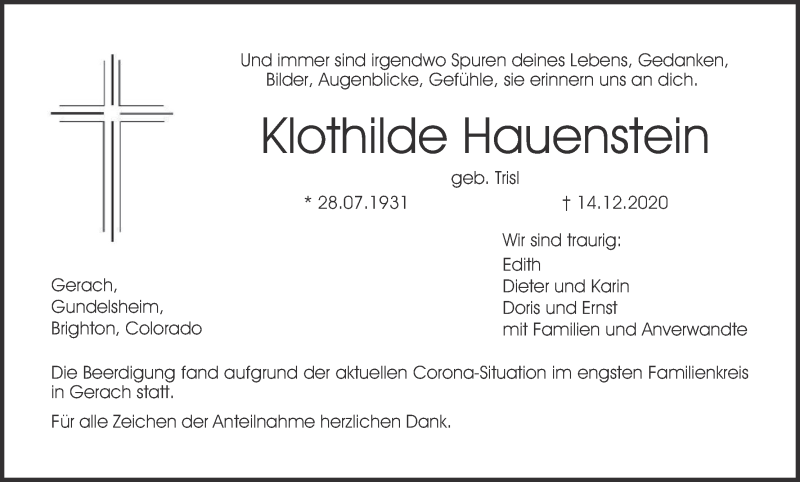 Und immer sind irgendwo Spuren deines Lebens, Gedanken,
Bilder, Augenblicke, Gefühle, sie erinnern uns an dich.

Klothilde Hauenstein

geb. Trisl

* 28.07.1931 † 14.12.2020

Gerach,
Gundelsheim,
Brighton, Colorado

Wir sind traurig:
Edith
Dieter und Karin
Doris und Ernst
mit Familien und Anverwandte

Die Beerdigung fand aufgrund der aktuellen Corona-Situation im engsten Familienkreis in Gerach statt.

Für alle Zeichen der Anteilnahme herzlichen Dank.